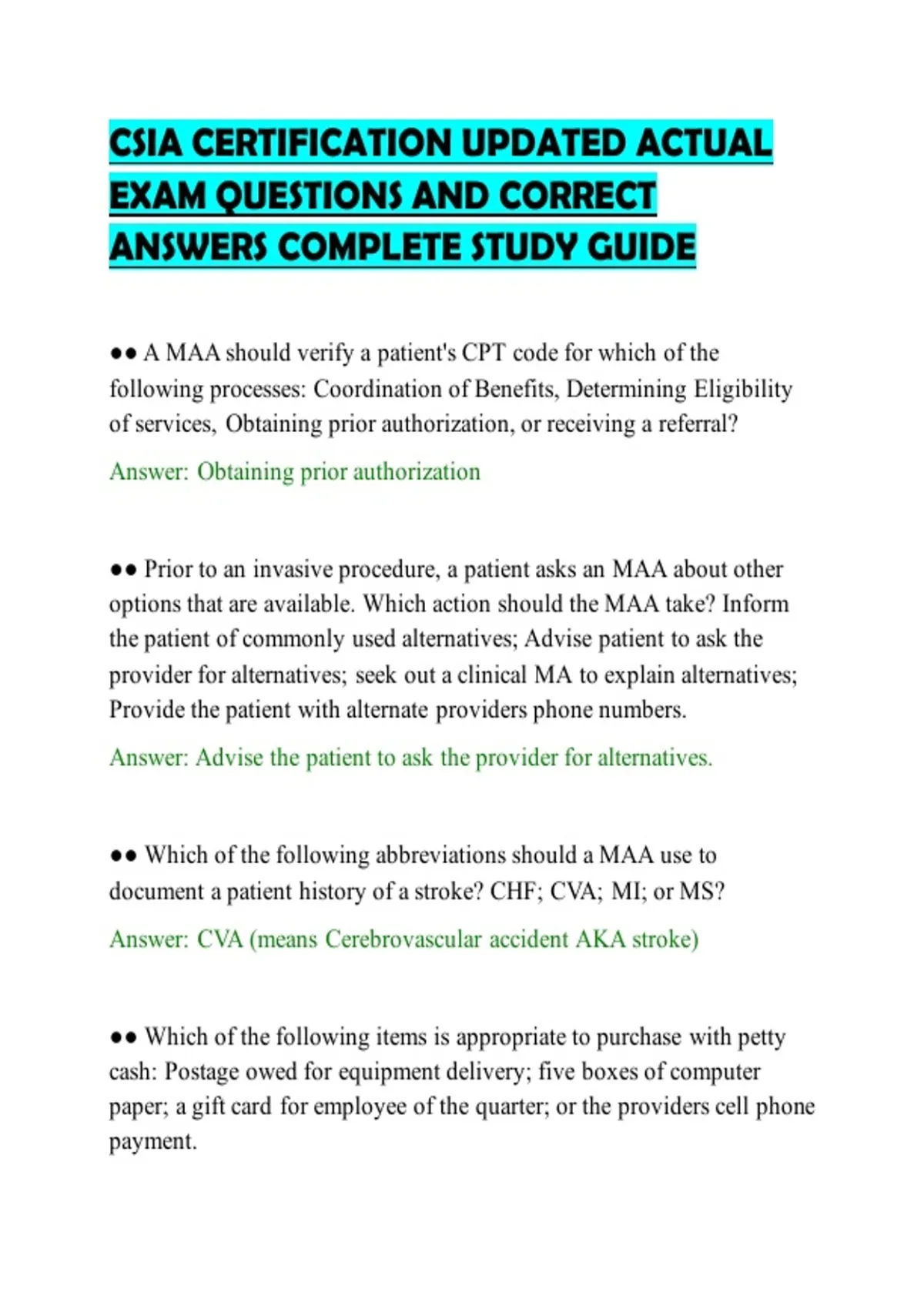 CSIA CERTIFICATION UPDATED ACTUAL EXAM QUESTIONS AND CORRECT ANSWERS COMPLETE STUDY GUIDE

●● A MAA should verify a patient's CPT code for which of the following processes: Coordination of Benefits, Determining Eligibility of services, Obtaining prior authorization, or receiving a referral?

Answer: Obtaining prior authorization

●● Prior to an invasive procedure, a patient asks an MAA about other options that are available. Which action should the MAA take? Inform the patient of commonly used alternatives; Advise patient to ask the provider for alternatives; seek out a clinical MA to explain alternatives; Provide the patient with alternate providers phone numbers.

Answer: Advise the patient to ask the provider for alternatives.

●● Which of the following abbreviations should a MAA use to document a patient history of a stroke? CHF; CVA; MI; or MS?

Answer: CVA (means Cerebrovascular accident AKA stroke)

●● Which of the following items is appropriate to purchase with petty cash: Postage owed for equipment delivery; five boxes of computer paper; a gift card for employee of the quarter; or the providers cell phone payment.